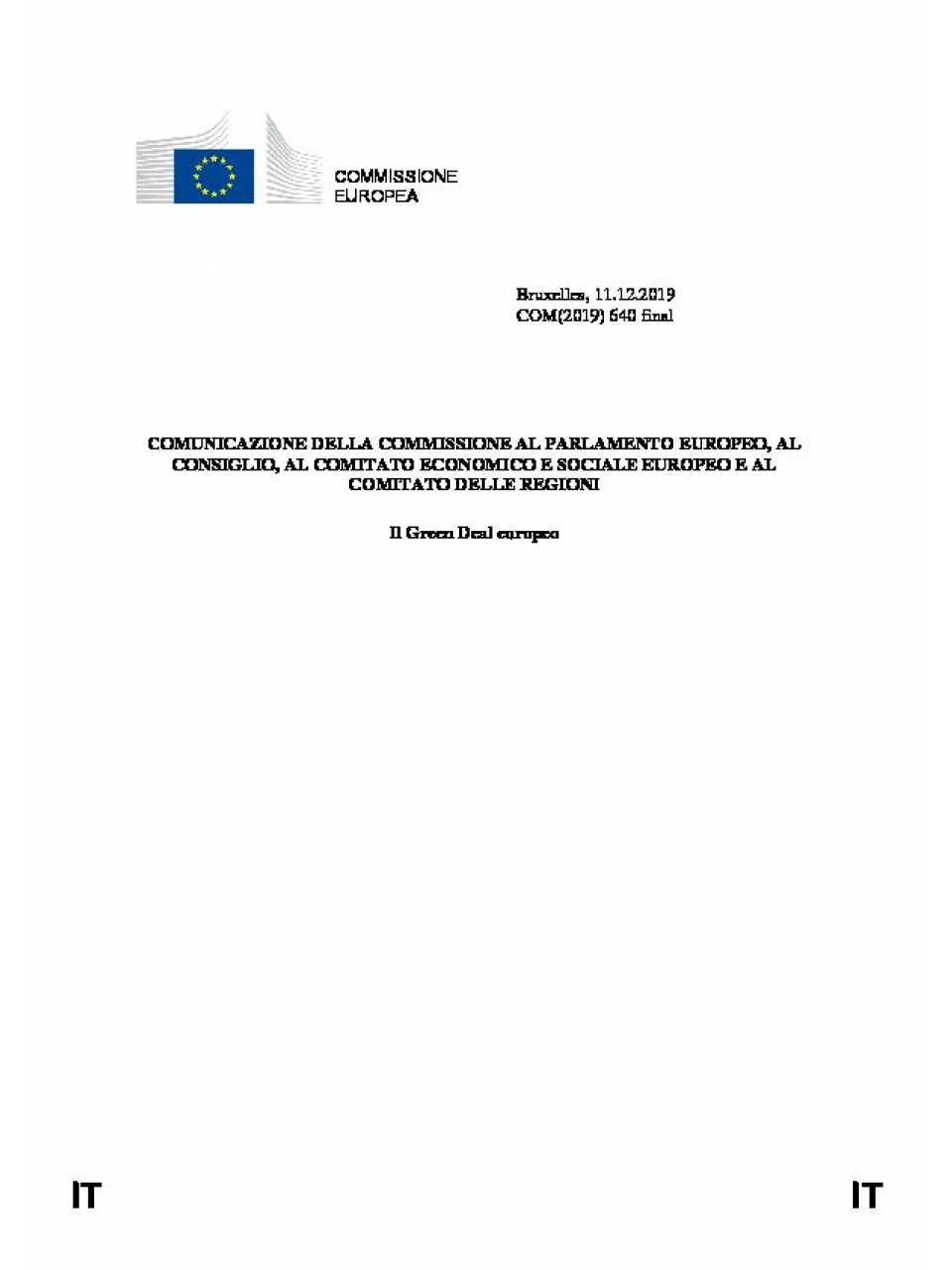 COMMISSIONE
EUROPEA

Bruxelles, 11.12.2019
COM(2019) 640 final

COMUNICAZIONE DELLA COMMISSIONE AL PARLAMENTO EUROPEO, AL CONSIGLIO, AL COMITATO ECONOMICO E SOCIALE EUROPEO E AL COMITATO DELLE REGIONI

Il Green Deal europeo

IT IT